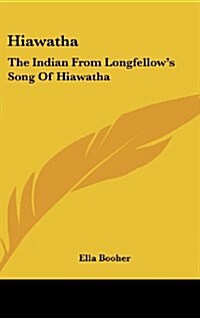 Hiawatha

The Indian From Longfellow's Song Of Hiawatha

Ella Booher